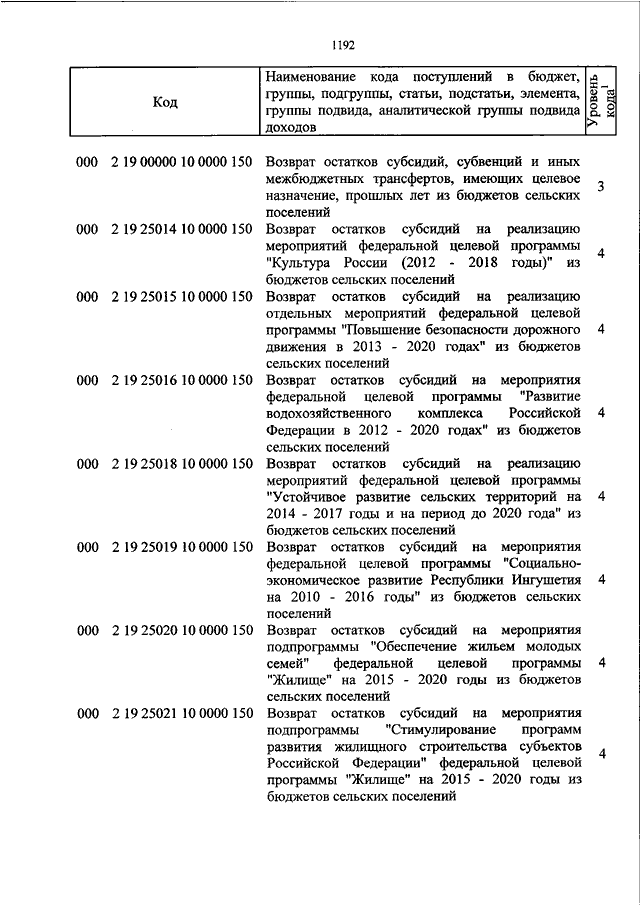 1192

| Код | Наименование кода поступлений в бюджет, группы, подгруппы, статьи, подстатьи, элемента, группы подвида, аналитической группы подвида доходов | Уровень кода$^1$ |
|---|---|---|
| 000 2 19 00000 10 0000 150 | Возврат остатков субсидий, субвенций и иных межбюджетных трансфертов, имеющих целевое назначение, прошлых лет из бюджетов сельских поселений | 3 |
| 000 2 19 25014 10 0000 150 | Возврат остатков субсидий на реализацию мероприятий федеральной целевой программы "Культура России (2012 - 2018 годы)" из бюджетов сельских поселений | 4 |
| 000 2 19 25015 10 0000 150 | Возврат остатков субсидий на реализацию отдельных мероприятий федеральной целевой программы "Повышение безопасности дорожного движения в 2013 - 2020 годах" из бюджетов сельских поселений | 4 |
| 000 2 19 25016 10 0000 150 | Возврат остатков субсидий на мероприятия федеральной целевой программы "Развитие водохозяйственного комплекса Российской Федерации в 2012 - 2020 годах" из бюджетов сельских поселений | 4 |
| 000 2 19 25018 10 0000 150 | Возврат остатков субсидий на реализацию мероприятий федеральной целевой программы "Устойчивое развитие сельских территорий на 2014 - 2017 годы и на период до 2020 года" из бюджетов сельских поселений | 4 |
| 000 2 19 25019 10 0000 150 | Возврат остатков субсидий на мероприятия федеральной целевой программы "Социально-экономическое развитие Республики Ингушетия на 2010 - 2016 годы" из бюджетов сельских поселений | 4 |
| 000 2 19 25020 10 0000 150 | Возврат остатков субсидий на мероприятия подпрограммы "Обеспечение жильем молодых семей" федеральной целевой программы "Жилище" на 2015 - 2020 годы из бюджетов сельских поселений | 4 |
| 000 2 19 25021 10 0000 150 | Возврат остатков субсидий на мероприятия подпрограммы "Стимулирование программ развития жилищного строительства субъектов Российской Федерации" федеральной целевой программы "Жилище" на 2015 - 2020 годы из бюджетов сельских поселений | 4 |